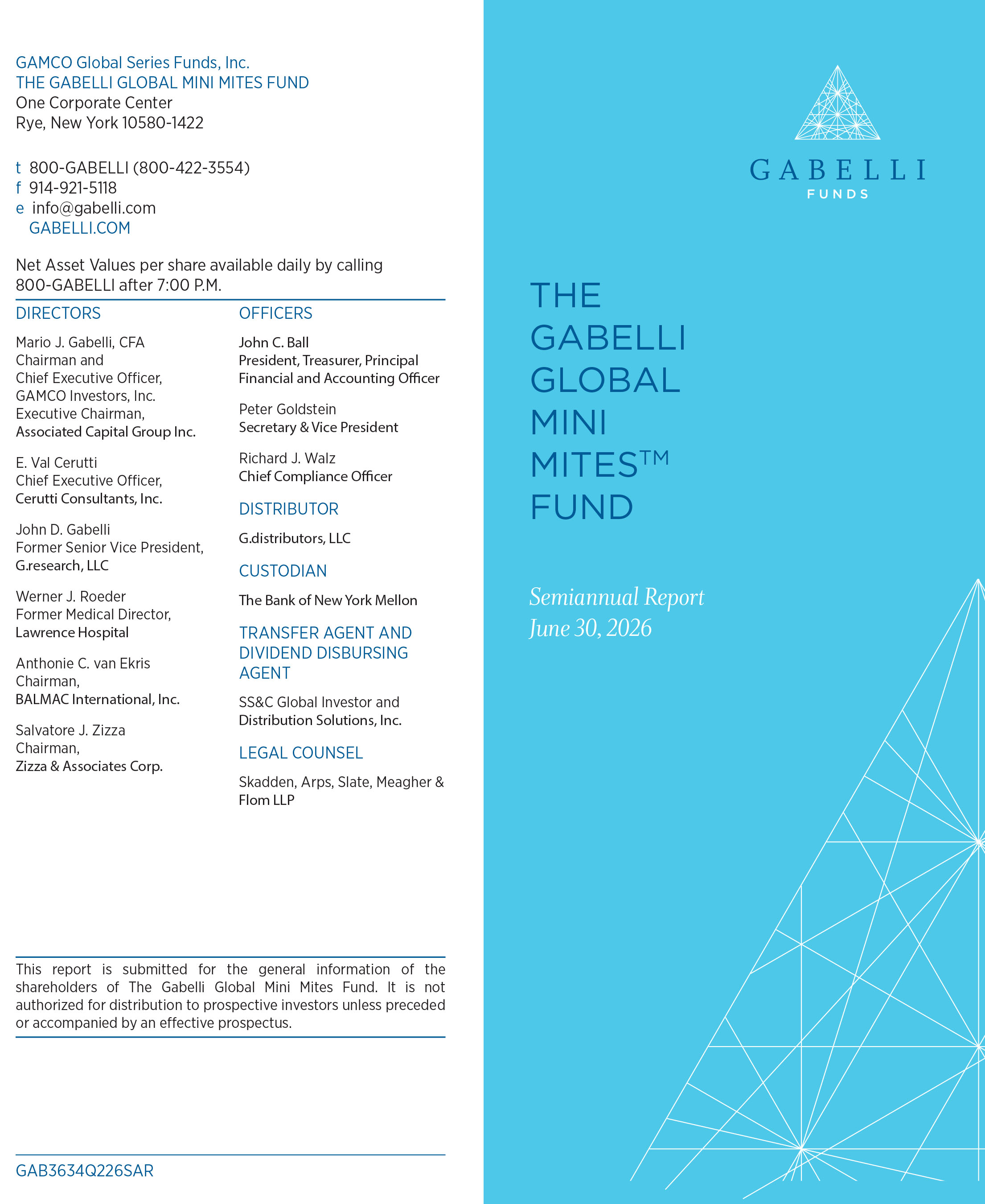 GAMCO Global Series Funds, Inc.
THE GABELLI GLOBAL MINI MITES FUND
One Corporate Center
Rye, New York 10580-1422

t 800-GABELLI (800-422-3554)
f 914-921-5118
e info@gabelli.com
GABELLI.COM

Net Asset Values per share available daily by calling 800-GABELLI after 7:00 P.M.

DIRECTORS

Mario J. Gabelli, CFA
Chairman and
Chief Executive Officer,
GAMCO Investors, Inc.
Executive Chairman,
Associated Capital Group Inc.

E. Val Cerutti
Chief Executive Officer,
Cerutti Consultants, Inc.

John D. Gabelli
Former Senior Vice President,
G.research, LLC

Werner J. Roeder
Former Medical Director,
Lawrence Hospital

Anthonie C. van Ekris
Chairman,
BALMAC International, Inc.

Salvatore J. Zizza
Chairman,
Zizza & Associates Corp.

OFFICERS

John C. Ball
President, Treasurer, Principal
Financial and Accounting Officer

Peter Goldstein
Secretary & Vice President

Richard J. Walz
Chief Compliance Officer

DISTRIBUTOR

G.distributors, LLC

CUSTODIAN

The Bank of New York Mellon

TRANSFER AGENT AND
DIVIDEND DISBURSING
AGENT

SS&C Global Investor and
Distribution Solutions, Inc.

LEGAL COUNSEL

Skadden, Arps, Slate, Meagher &
Flom LLP

This report is submitted for the general information of the shareholders of The Gabelli Global Mini Mites Fund. It is not authorized for distribution to prospective investors unless preceded or accompanied by an effective prospectus.

GAB3634Q226SAR

GABELLI
FUNDS

THE
GABELLI
GLOBAL
MINI
MITES™
FUND

Semiannual Report
June 30, 2026